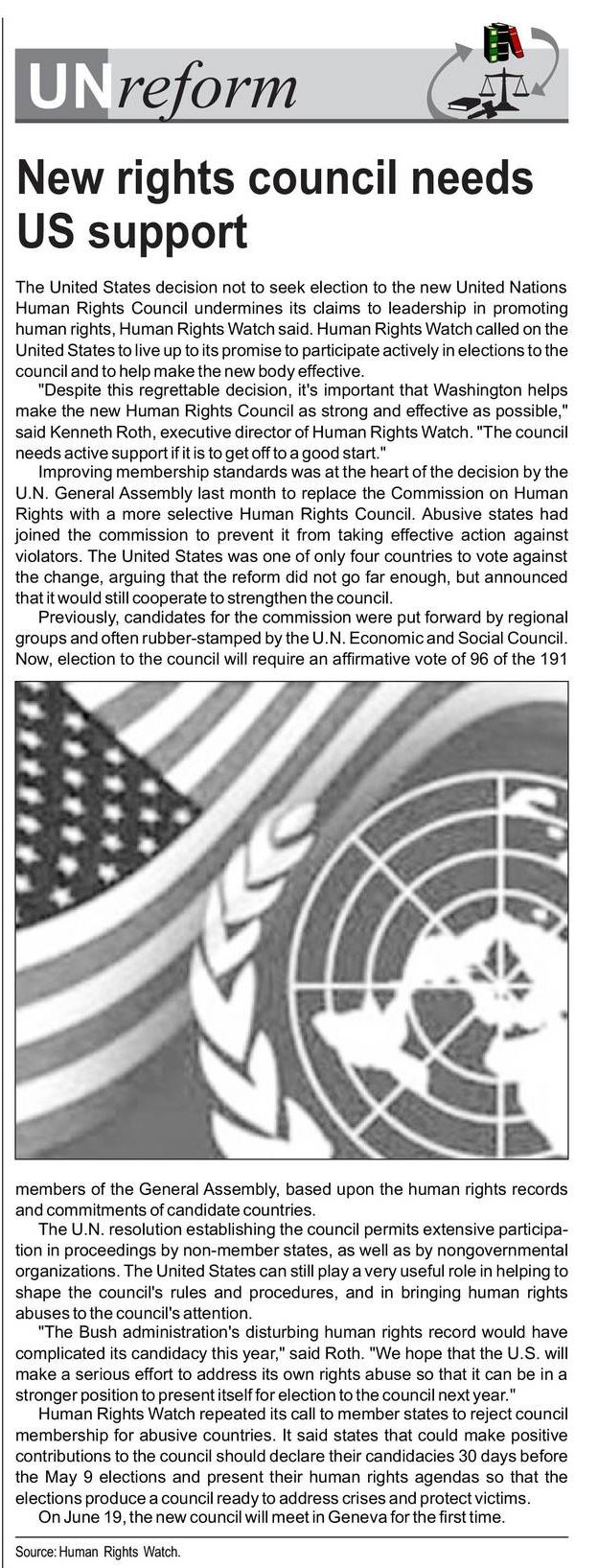 UNreform

New rights council needs US support

The United States decision not to seek election to the new United Nations Human Rights Council undermines its claims to leadership in promoting human rights, Human Rights Watch said. Human Rights Watch called on the United States to live up to its promise to participate actively in elections to the council and to help make the new body effective.

"Despite this regrettable decision, it's important that Washington helps make the new Human Rights Council as strong and effective as possible," said Kenneth Roth, executive director of Human Rights Watch. "The council needs active support if it is to get off to a good start."

Improving membership standards was at the heart of the decision by the U.N. General Assembly last month to replace the Commission on Human Rights with a more selective Human Rights Council. Abusive states had joined the commission to prevent it from taking effective action against violators. The United States was one of only four countries to vote against the change, arguing that the reform did not go far enough, but announced that it would still cooperate to strengthen the council.

Previously, candidates for the commission were put forward by regional groups and often rubber-stamped by the U.N. Economic and Social Council. Now, election to the council will require an affirmative vote of 96 of the 191 members of the General Assembly, based upon the human rights records and commitments of candidate countries.

The U.N. resolution establishing the council permits extensive participation in proceedings by non-member states, as well as by nongovernmental organizations. The United States can still play a very useful role in helping to shape the council's rules and procedures, and in bringing human rights abuses to the council's attention.

"The Bush administration's disturbing human rights record would have complicated its candidacy this year," said Roth. "We hope that the U.S. will make a serious effort to address its own rights abuse so that it can be in a stronger position to present itself for election to the council next year."

Human Rights Watch repeated its call to member states to reject council membership for abusive countries. It said states that could make positive contributions to the council should declare their candidacies 30 days before the May 9 elections and present their human rights agendas so that the elections produce a council ready to address crises and protect victims.

On June 19, the new council will meet in Geneva for the first time.

Source: Human Rights Watch.